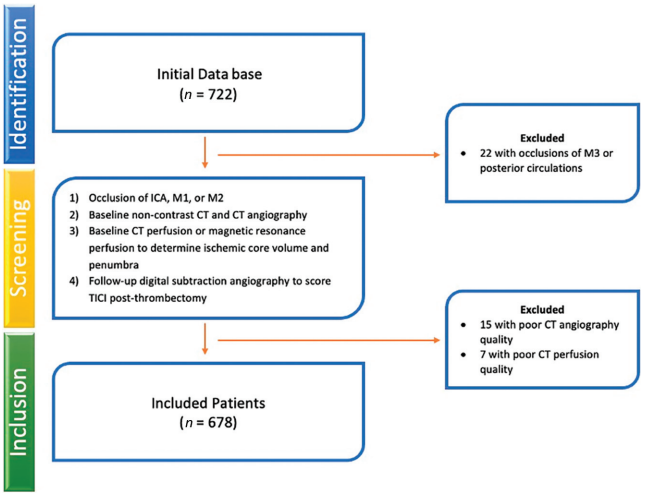 Identification

Initial Data base
($n$ = 722)

Excluded
• 22 with occlusions of M3 or posterior circulations

Screening

1) Occlusion of ICA, M1, or M2
2) Baseline non-contrast CT and CT angiography
3) Baseline CT perfusion or magnetic resonance perfusion to determine ischemic core volume and penumbra
4) Follow-up digital subtraction angiography to score TICI post-thrombectomy

Excluded
• 15 with poor CT angiography quality
• 7 with poor CT perfusion quality

Inclusion

Included Patients
($n$ = 678)